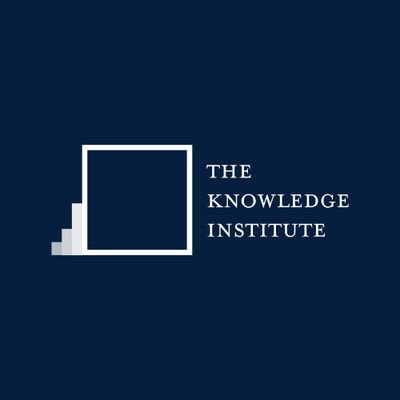 THE
KNOWLEDGE
INSTITUTE